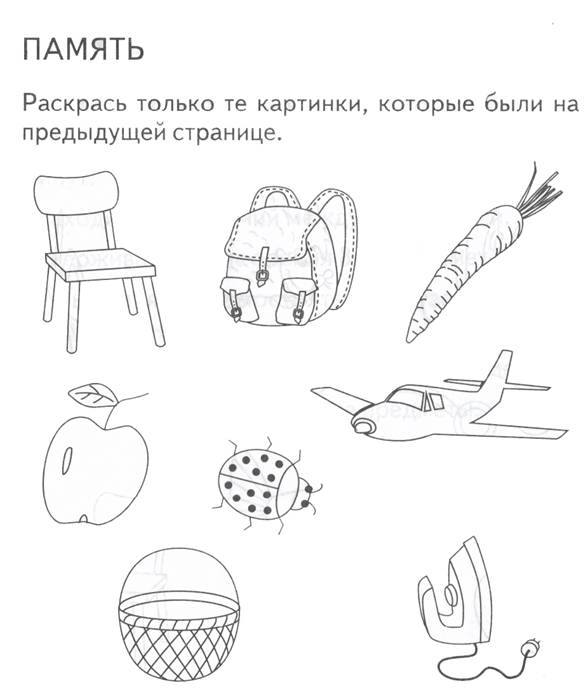 ПАМЯТЬ

Раскрась только те картинки, которые были на предыдущей странице.